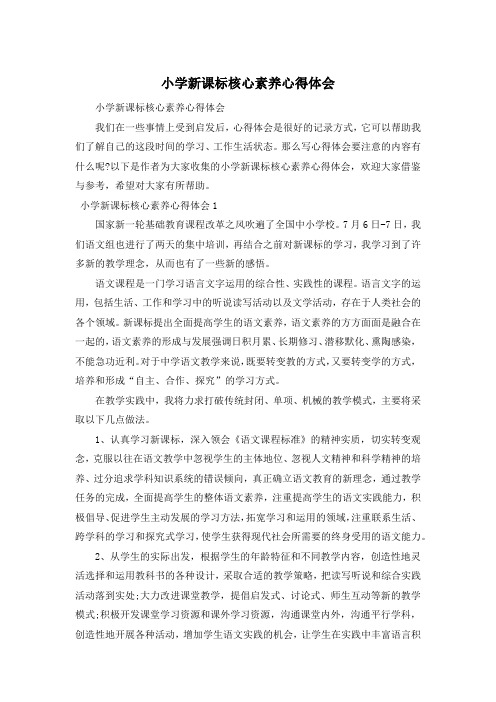 小学新课标核心素养心得体会

小学新课标核心素养心得体会

我们在一些事情上受到启发后，心得体会是很好的记录方式，它可以帮助我们了解自己的这段时间的学习、工作生活状态。那么写心得体会要注意的内容有什么呢?以下是作者为大家收集的小学新课标核心素养心得体会，欢迎大家借鉴与参考，希望对大家有所帮助。

小学新课标核心素养心得体会1

国家新一轮基础教育课程改革之风吹遍了全国中小学校。7月6日-7日，我们语文组也进行了两天的集中培训，再结合之前对新课标的学习，我学习到了许多新的教学理念，从而也有了一些新的感悟。

语文课程是一门学习语言文字运用的综合性、实践性的课程。语言文字的运用，包括生活、工作和学习中的听说读写活动以及文学活动，存在于人类社会的各个领域。新课标提出全面提高学生的语文素养，语文素养的方方面面是融合在一起的，语文素养的形成与发展强调日积月累、长期修习、潜移默化、熏陶感染，不能急功近利。对于中学语文教学来说，既要转变教的方式，又要转变学的方式，培养和形成“自主、合作、探究”的学习方式。

在教学实践中，我将力求打破传统封闭、单项、机械的教学模式，主要将采取以下几点做法。

1、认真学习新课标，深入领会《语文课程标准》的精神实质，切实转变观念，克服以往在语文教学中忽视学生的主体地位、忽视人文精神和科学精神的培养、过分追求学科知识系统的错误倾向，真正确立语文教育的新理念，通过教学任务的完成，全面提高学生的整体语文素养，注重提高学生的语文实践能力，积极倡导、促进学生主动发展的学习方法，拓宽学习和运用的领域，注重联系生活、跨学科的学习和探究式学习，使学生获得现代社会所需要的终身受用的语文能力。

2、从学生的实际出发，根据学生的年龄特征和不同教学内容，创造性地灵活选择和运用教科书的各种设计，采取合适的教学策略，把读写听说和综合实践活动落到实处;大力改进课堂教学，提倡启发式、讨论式、师生互动等新的教学模式;积极开发课堂学习资源和课外学习资源，沟通课堂内外，沟通平行学科，创造性地开展各种活动，增加学生语文实践的机会，让学生在实践中丰富语言积